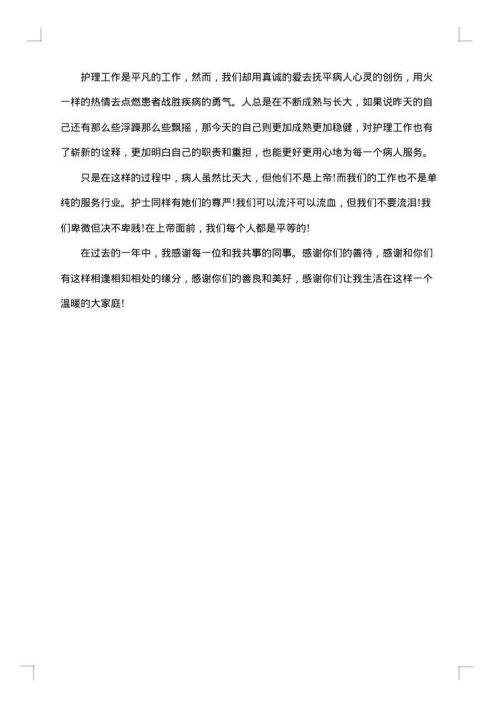 护理工作是平凡的工作，然而，我们却用真诚的爱去抚平病人心灵的创伤，用火一样的热情去点燃患者战胜疾病的勇气。人总是在不断成熟与长大，如果说昨天的自己还有那么些浮躁那么些飘摇，那今天的自己则更加成熟更加稳健，对护理工作也有了崭新的诠释，更加明白自己的职责和重担，也能更好更用心地为每一个病人服务。

只是在这样的过程中，病人虽然比天大，但他们不是上帝!而我们的工作也不是单纯的服务行业。护士同样有她们的尊严!我们可以流汗可以流血，但我们不要流泪!我们卑微但决不卑贱!在上帝面前，我们每个人都是平等的!

在过去的一年中，我感谢每一位和我共事的同事。感谢你们的善待，感谢和你们有这样相逢相知相处的缘分，感谢你们的善良和美好，感谢你们让我生活在这样一个温暖的大家庭!